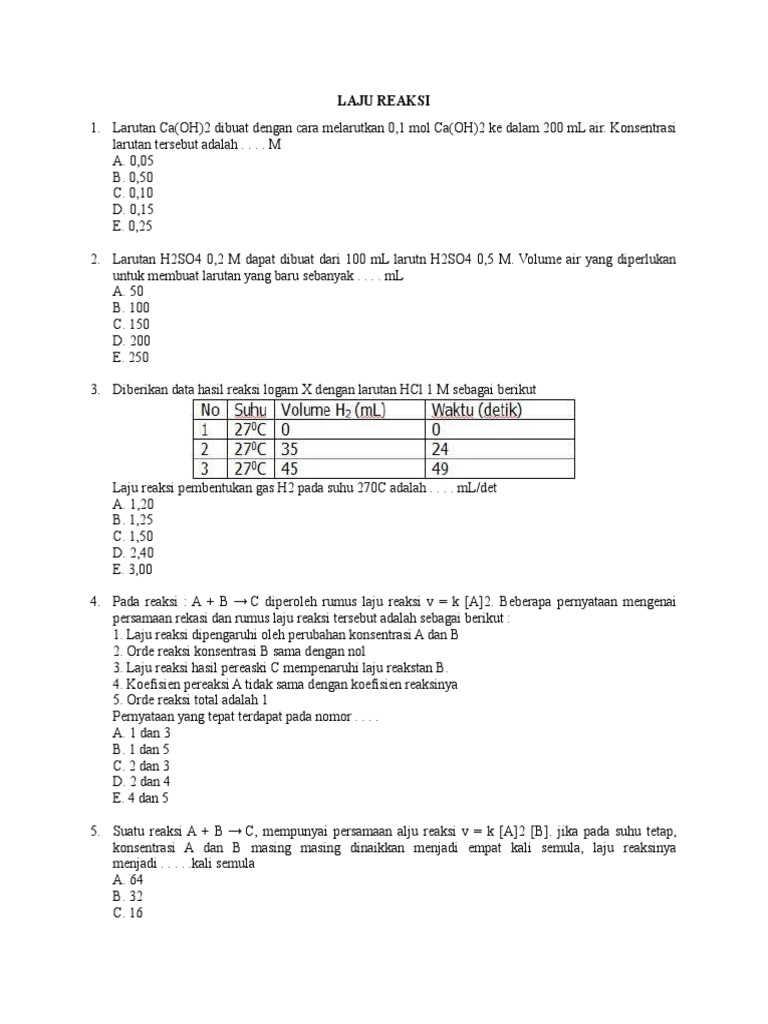 LAJU REAKSI

1. Larutan Ca(OH)2 dibuat dengan cara melarutkan 0,1 mol Ca(OH)2 ke dalam 200 mL air. Konsentrasi larutan tersebut adalah . . . . M
A. 0,05
B. 0,50
C. 0,10
D. 0,15
E. 0,25

2. Larutan H2SO4 0,2 M dapat dibuat dari 100 mL larutn H2SO4 0,5 M. Volume air yang diperlukan untuk membuat larutan yang baru sebanyak . . . . mL
A. 50
B. 100
C. 150
D. 200
E. 250

3. Diberikan data hasil reaksi logam X dengan larutan HCl 1 M sebagai berikut

| No | Suhu | Volume $H_2$ (mL) | Waktu (detik) |
|---|---|---|---|
| 1 | $27^0C$ | 0 | 0 |
| 2 | $27^0C$ | 35 | 24 |
| 3 | $27^0C$ | 45 | 49 |

Laju reaksi pembentukan gas H2 pada suhu 270C adalah . . . . mL/det
A. 1,20
B. 1,25
C. 1,50
D. 2,40
E. 3,00

4. Pada reaksi : A + B → C diperoleh rumus laju reaksi v = k [A]2. Beberapa pernyataan mengenai persamaan rekasi dan rumus laju reaksi tersebut adalah sebagai berikut :
1. Laju reaksi dipengaruhi oleh perubahan konsentrasi A dan B
2. Orde reaksi konsentrasi B sama dengan nol
3. Laju reaksi hasil pereaski C mempenaruhi laju reakstan B.
4. Koefisien pereaksi A tidak sama dengan koefisien reaksinya
5. Orde reaksi total adalah 1
Pernyataan yang tepat terdapat pada nomor . . . .
A. 1 dan 3
B. 1 dan 5
C. 2 dan 3
D. 2 dan 4
E. 4 dan 5

5. Suatu reaksi A + B → C, mempunyai persamaan alju reaksi v = k [A]2 [B]. jika pada suhu tetap, konsentrasi A dan B masing masing dinaikkan menjadi empat kali semula, laju reaksinya menjadi . . . . .kali semula
A. 64
B. 32
C. 16